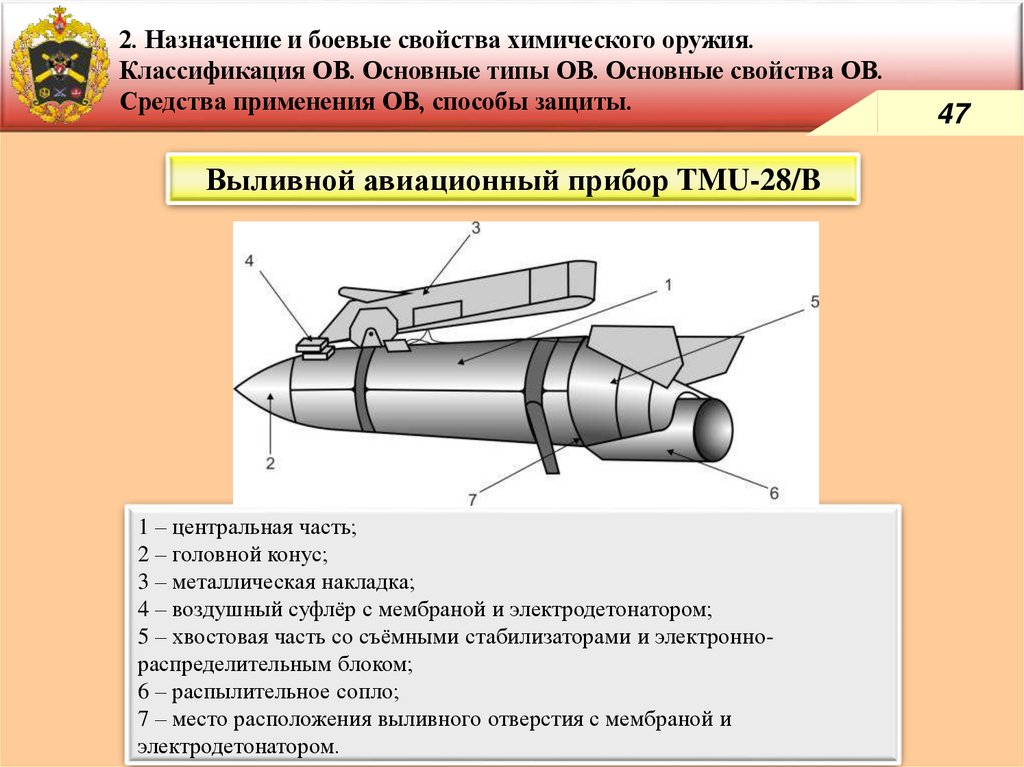 2. Назначение и боевые свойства химического оружия. Классификация ОВ. Основные типы ОВ. Основные свойства ОВ. Средства применения ОВ, способы защиты.

47

Выливной авиационный прибор TMU-28/B

3
4
1
5
2
7
6

1 – центральная часть;
2 – головной конус;
3 – металлическая накладка;
4 – воздушный суфлёр с мембраной и электродетонатором;
5 – хвостовая часть со съёмными стабилизаторами и электронно-распределительным блоком;
6 – распылительное сопло;
7 – место расположения выливного отверстия с мембраной и электродетонатором.